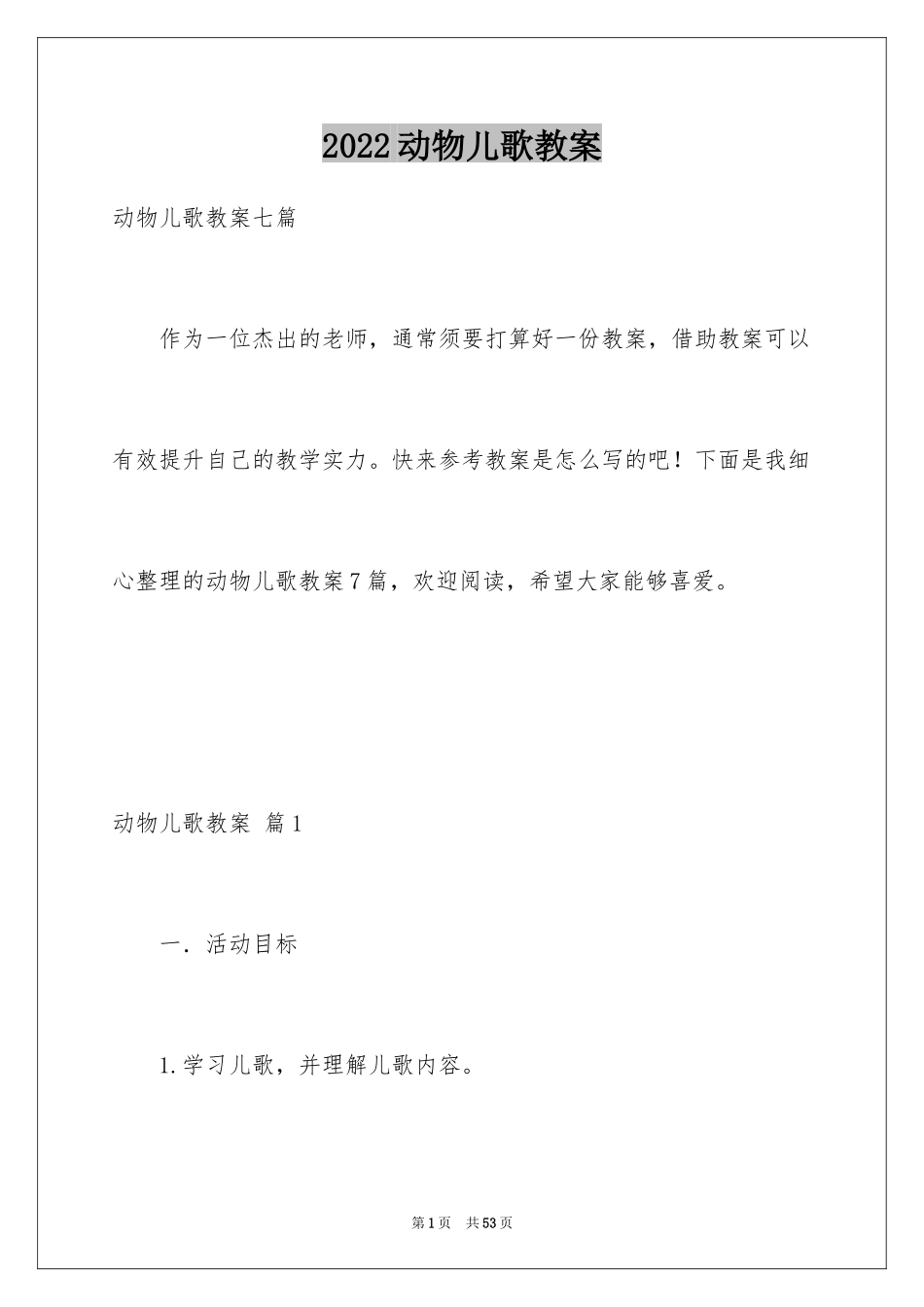 2022动物儿歌教案

动物儿歌教案七篇

作为一位杰出的老师，通常须要打算好一份教案，借助教案可以有效提升自己的教学实力。快来参考教案是怎么写的吧！下面是我细心整理的动物儿歌教案7篇，欢迎阅读，希望大家能够喜爱。

动物儿歌教案 篇1

一．活动目标

1.学习儿歌，并理解儿歌内容。

第1页 共53页